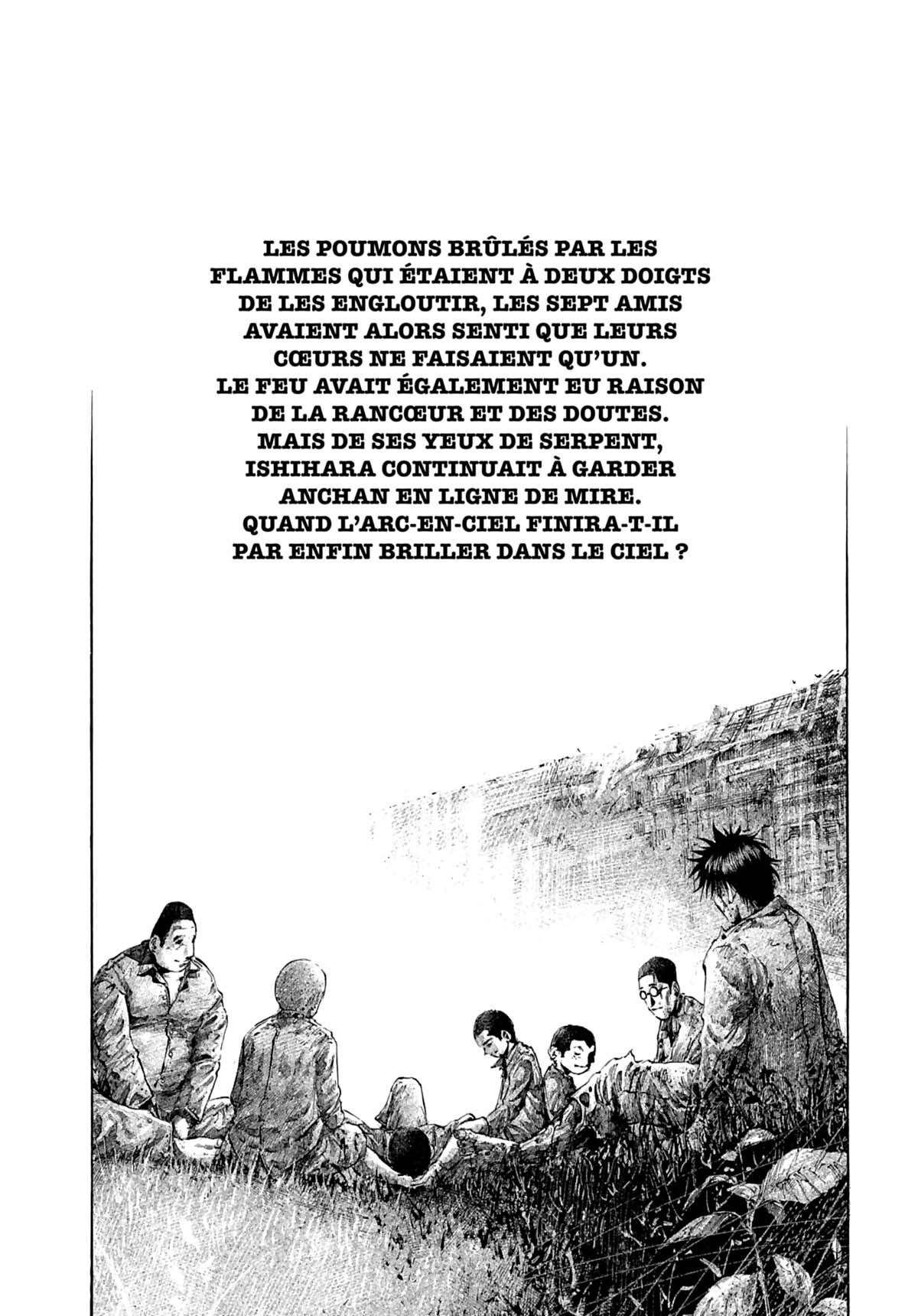 LES POUMONS BRÛLÉS PAR LES FLAMMES QUI ÉTAIENT À DEUX DOIGTS DE LES ENGLOUTIR, LES SEPT AMIS AVAIENT ALORS SENTI QUE LEURS CŒURS NE FAISAIENT QU'UN.
LE FEU AVAIT ÉGALEMENT EU RAISON DE LA RANCŒUR ET DES DOUTES.
MAIS DE SES YEUX DE SERPENT, ISHIHARA CONTINUAIT À GARDER ANCHAN EN LIGNE DE MIRE.
QUAND L'ARC-EN-CIEL FINIRA-T-IL PAR ENFIN BRILLER DANS LE CIEL ?